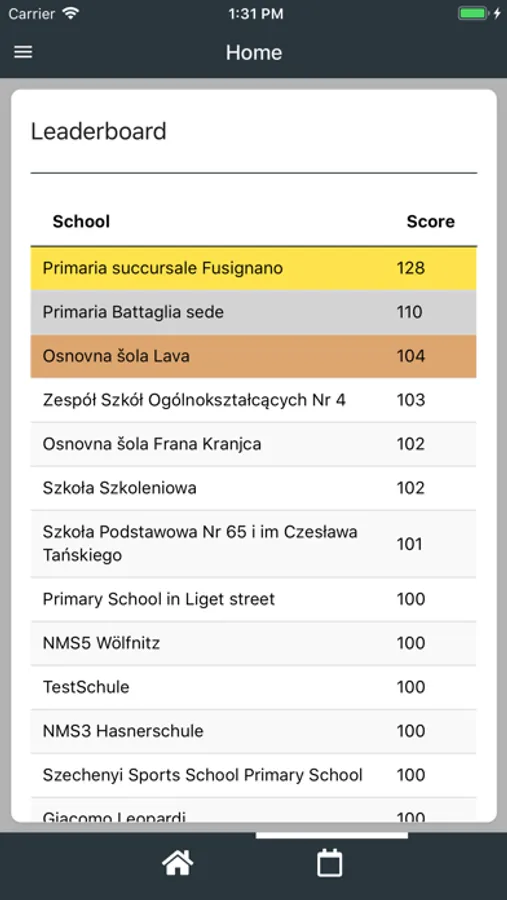 Carrier 1:31 PM

Home

Leaderboard

| School | Score |
|---|---|
| Primaria succursale Fusignano | 128 |
| Primaria Battaglia sede | 110 |
| Osnovna šola Lava | 104 |
| Zespół Szkół Ogólnokształcących Nr 4 | 103 |
| Osnovna šola Frana Kranjca | 102 |
| Szkoła Szkoleniowa | 102 |
| Szkoła Podstawowa Nr 65 i im Czesława Tańskiego | 101 |
| Primary School in Liget street | 100 |
| NMS5 Wölfnitz | 100 |
| TestSchule | 100 |
| NMS3 Hasnerschule | 100 |
| Szechenyi Sports School Primary School | 100 |
| Giacomo Leopardi | 100 |